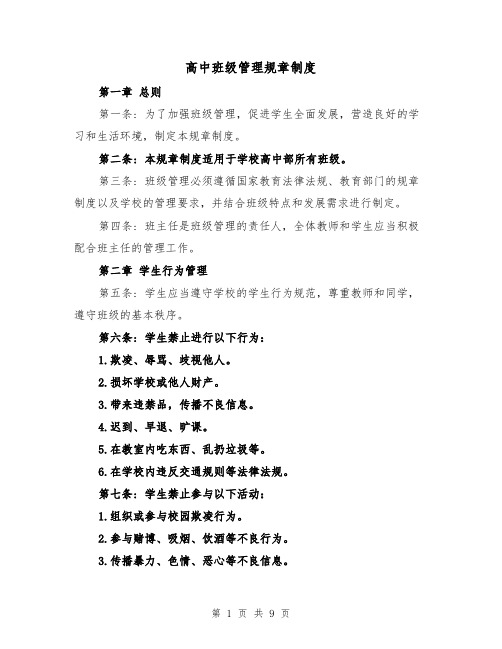 高中班级管理规章制度

第一章 总则

第一条：为了加强班级管理，促进学生全面发展，营造良好的学习和生活环境，制定本规章制度。

第二条：本规章制度适用于学校高中部所有班级。

第三条：班级管理必须遵循国家教育法律法规、教育部门的规章制度以及学校的管理要求，并结合班级特点和发展需求进行制定。

第四条：班主任是班级管理的责任人，全体教师和学生应当积极配合班主任的管理工作。

第二章 学生行为管理

第五条：学生应当遵守学校的学生行为规范，尊重教师和同学，遵守班级的基本秩序。

第六条：学生禁止进行以下行为：

1.欺凌、辱骂、歧视他人。

2.损坏学校或他人财产。

3.带来违禁品，传播不良信息。

4.迟到、早退、旷课。

5.在教室内吃东西、乱扔垃圾等。

6.在学校内违反交通规则等法律法规。

第七条：学生禁止参与以下活动：

1.组织或参与校园欺凌行为。

2.参与赌博、吸烟、饮酒等不良行为。

3.传播暴力、色情、恶心等不良信息。

第 1 页 共 9 页